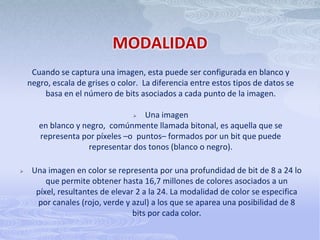 MODALIDAD

Cuando se captura una imagen, esta puede ser configurada en blanco y negro, escala de grises o color. La diferencia entre estos tipos de datos se basa en el número de bits asociados a cada punto de la imagen.

Una imagen en blanco y negro, comúnmente llamada bitonal, es aquella que se representa por pixeles –o puntos– formados por un bit que puede representar dos tonos (blanco o negro).

Una imagen en color se representa por una profundidad de bit de 8 a 24 lo que permite obtener hasta 16,7 millones de colores asociados a un píxel, resultantes de elevar 2 a la 24. La modalidad de color se especifica por canales (rojo, verde y azul) a los que se aparea una posibilidad de 8 bits por cada color.